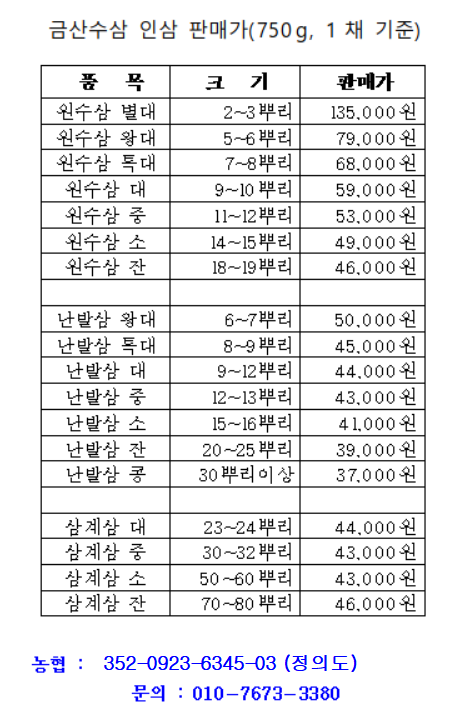 금산수삼 인삼 판매가(750g, 1 채 기준)

| 품 목 | 크 기 | 판매가 |
|---|---|---|
| 원수삼 별대 | 2~3뿌리 | 135,000원 |
| 원수삼 왕대 | 5~6뿌리 | 79,000원 |
| 원수삼 특대 | 7~8뿌리 | 68,000원 |
| 원수삼 대 | 9~10뿌리 | 59,000원 |
| 원수삼 중 | 11~12뿌리 | 53,000원 |
| 원수삼 소 | 14~15뿌리 | 49,000원 |
| 원수삼 잔 | 18~19뿌리 | 46,000원 |
| | | |
| 난발삼 왕대 | 6~7뿌리 | 50,000원 |
| 난발삼 특대 | 8~9뿌리 | 45,000원 |
| 난발삼 대 | 9~12뿌리 | 44,000원 |
| 난발삼 중 | 12~13뿌리 | 43,000원 |
| 난발삼 소 | 15~16뿌리 | 41,000원 |
| 난발삼 잔 | 20~25뿌리 | 39,000원 |
| 난발삼 콩 | 30뿌리이상 | 37,000원 |
| | | |
| 삼계삼 대 | 23~24뿌리 | 44,000원 |
| 삼계삼 중 | 30~32뿌리 | 43,000원 |
| 삼계삼 소 | 50~60뿌리 | 43,000원 |
| 삼계삼 잔 | 70~80뿌리 | 46,000원 |

농협 : 352-0923-6345-03 (정의도)
문의 : 010-7673-3380